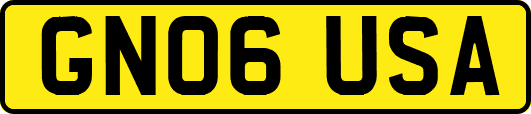 GN06 USA